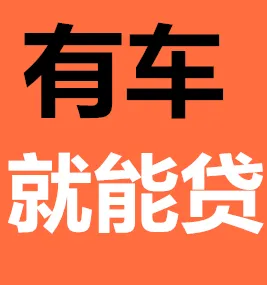 有车
就能贷